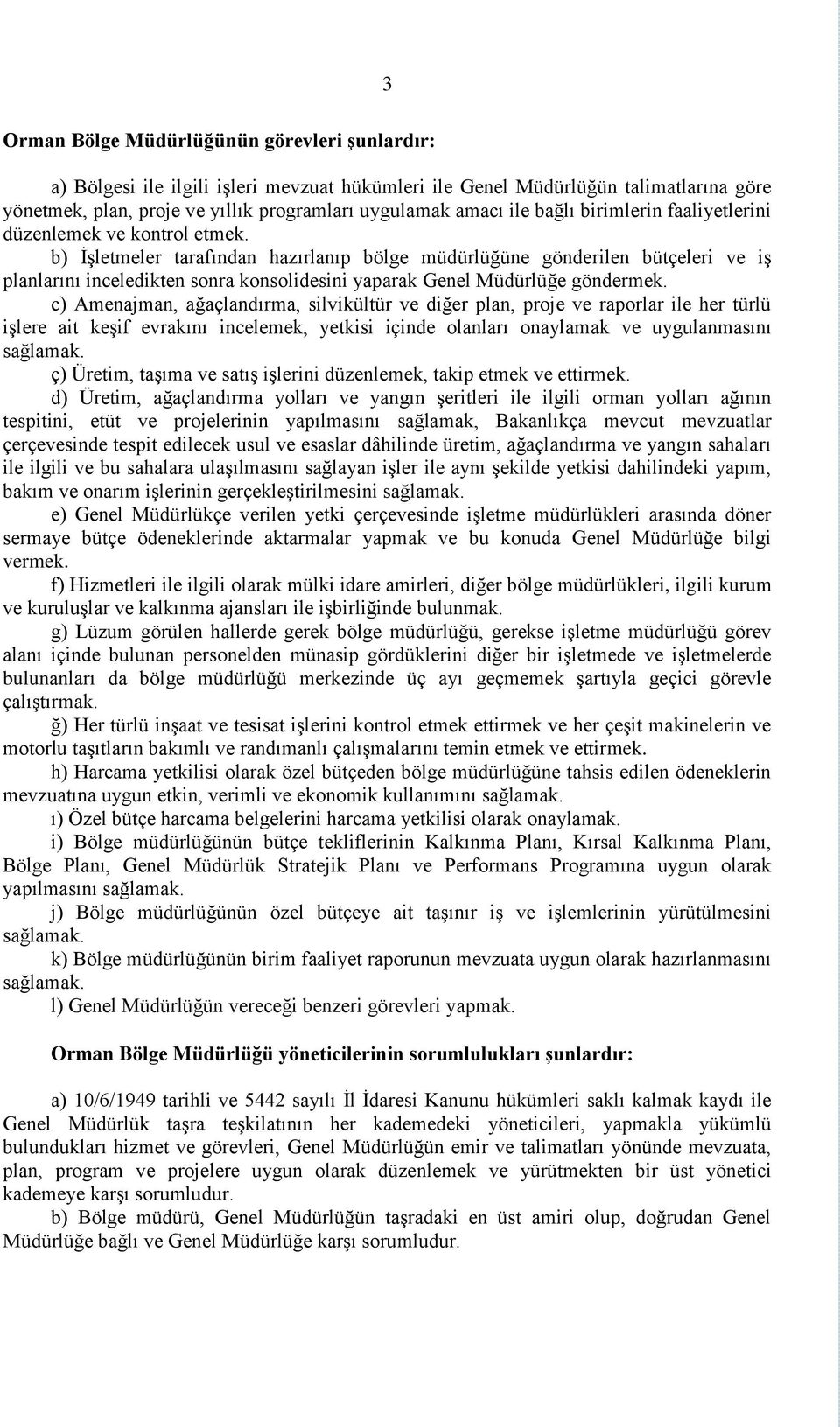 3

Orman Bölge Müdürlüğünün görevleri şunlardır:

a) Bölgesi ile ilgili işleri mevzuat hükümleri ile Genel Müdürlüğün talimatlarına göre yönetmek, plan, proje ve yıllık programları uygulamak amacı ile bağlı birimlerin faaliyetlerini düzenlemek ve kontrol etmek.
b) İşletmeler tarafından hazırlanıp bölge müdürlüğüne gönderilen bütçeleri ve iş planlarını inceledikten sonra konsolidesini yaparak Genel Müdürlüğe göndermek.
c) Amenajman, ağaçlandırma, silvikültür ve diğer plan, proje ve raporlar ile her türlü işlere ait keşif evrakını incelemek, yetkisi içinde olanları onaylamak ve uygulanmasını sağlamak.
ç) Üretim, taşıma ve satış işlerini düzenlemek, takip etmek ve ettirmek.
d) Üretim, ağaçlandırma yolları ve yangın şeritleri ile ilgili orman yolları ağının tespitini, etüt ve projelerinin yapılmasını sağlamak, Bakanlıkça mevcut mevzuatlar çerçevesinde tespit edilecek usul ve esaslar dâhilinde üretim, ağaçlandırma ve yangın sahaları ile ilgili ve bu sahalara ulaşılmasını sağlayan işler ile aynı şekilde yetkisi dahilindeki yapım, bakım ve onarım işlerinin gerçekleştirilmesini sağlamak.
e) Genel Müdürlükçe verilen yetki çerçevesinde işletme müdürlükleri arasında döner sermaye bütçe ödeneklerinde aktarmalar yapmak ve bu konuda Genel Müdürlüğe bilgi vermek.
f) Hizmetleri ile ilgili olarak mülki idare amirleri, diğer bölge müdürlükleri, ilgili kurum ve kuruluşlar ve kalkınma ajansları ile işbirliğinde bulunmak.
g) Lüzum görülen hallerde gerek bölge müdürlüğü, gerekse işletme müdürlüğü görev alanı içinde bulunan personelden münasip gördüklerini diğer bir işletmede ve işletmelerde bulunanları da bölge müdürlüğü merkezinde üç ayı geçmemek şartıyla geçici görevle çalıştırmak.
ğ) Her türlü inşaat ve tesisat işlerini kontrol etmek ettirmek ve her çeşit makinelerin ve motorlu taşıtların bakımlı ve randımanlı çalışmalarını temin etmek ve ettirmek.
h) Harcama yetkilisi olarak özel bütçeden bölge müdürlüğüne tahsis edilen ödeneklerin mevzuatına uygun etkin, verimli ve ekonomik kullanımını sağlamak.
ı) Özel bütçe harcama belgelerini harcama yetkilisi olarak onaylamak.
i) Bölge müdürlüğünün bütçe tekliflerinin Kalkınma Planı, Kırsal Kalkınma Planı, Bölge Planı, Genel Müdürlük Stratejik Planı ve Performans Programına uygun olarak yapılmasını sağlamak.
j) Bölge müdürlüğünün özel bütçeye ait taşınır iş ve işlemlerinin yürütülmesini sağlamak.
k) Bölge müdürlüğünün birim faaliyet raporunun mevzuata uygun olarak hazırlanmasını sağlamak.
l) Genel Müdürlüğün vereceği benzeri görevleri yapmak.

Orman Bölge Müdürlüğü yöneticilerinin sorumlulukları şunlardır:

a) 10/6/1949 tarihli ve 5442 sayılı İl İdaresi Kanunu hükümleri saklı kalmak kaydı ile Genel Müdürlük taşra teşkilatının her kademedeki yöneticileri, yapmakla yükümlü bulundukları hizmet ve görevleri, Genel Müdürlüğün emir ve talimatları yönünde mevzuata, plan, program ve projelere uygun olarak düzenlemek ve yürütmekten bir üst yönetici kademeye karşı sorumludur.
b) Bölge müdürü, Genel Müdürlüğün taşradaki en üst amiri olup, doğrudan Genel Müdürlüğe bağlı ve Genel Müdürlüğe karşı sorumludur.